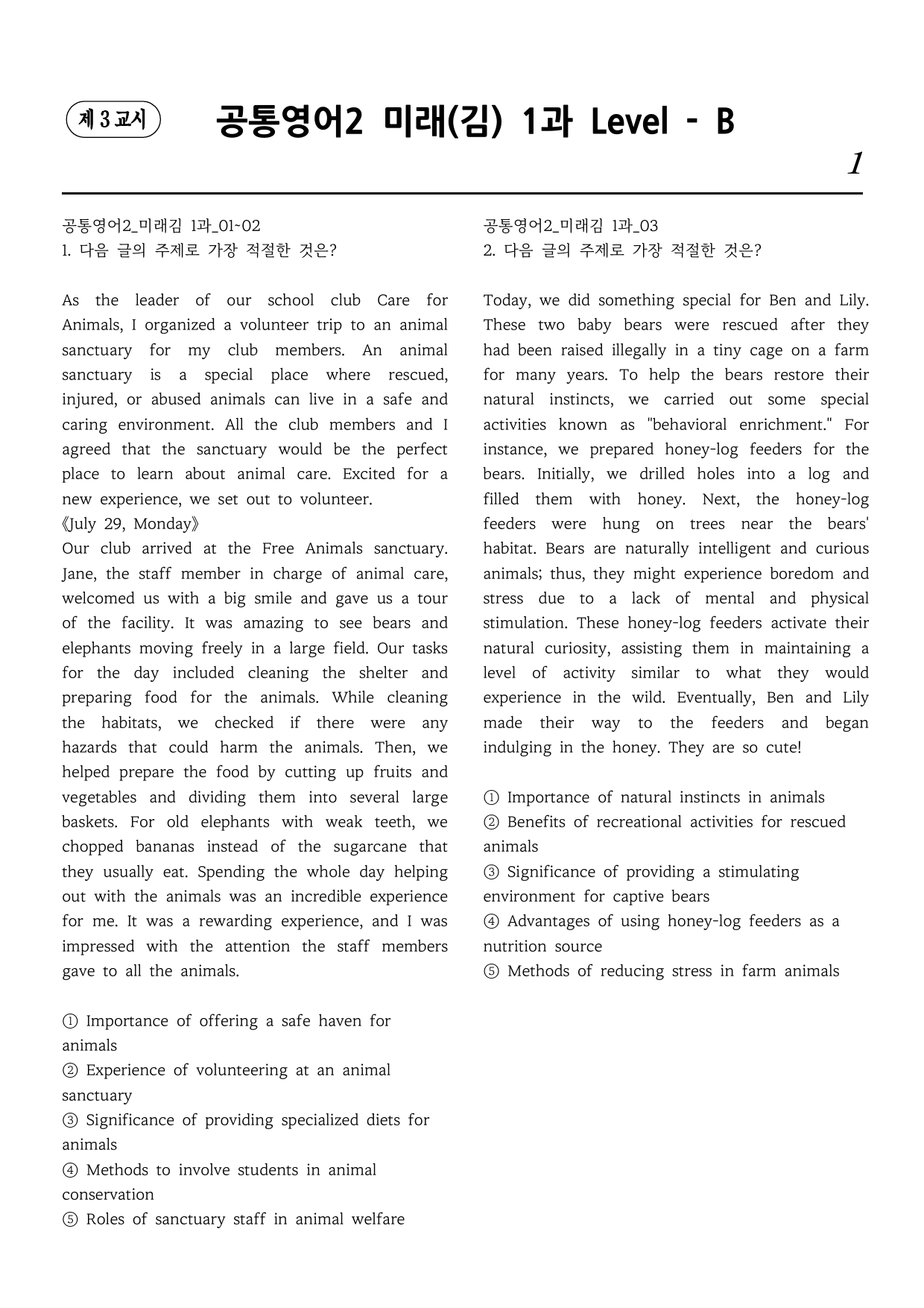 제 3 교시

공통영어2 미래(김) 1과 Level - B

1

공통영어2_미래김 1과_01~02
1. 다음 글의 주제로 가장 적절한 것은?

As the leader of our school club Care for Animals, I organized a volunteer trip to an animal sanctuary for my club members. An animal sanctuary is a special place where rescued, injured, or abused animals can live in a safe and caring environment. All the club members and I agreed that the sanctuary would be the perfect place to learn about animal care. Excited for a new experience, we set out to volunteer.
《July 29, Monday》
Our club arrived at the Free Animals sanctuary. Jane, the staff member in charge of animal care, welcomed us with a big smile and gave us a tour of the facility. It was amazing to see bears and elephants moving freely in a large field. Our tasks for the day included cleaning the shelter and preparing food for the animals. While cleaning the habitats, we checked if there were any hazards that could harm the animals. Then, we helped prepare the food by cutting up fruits and vegetables and dividing them into several large baskets. For old elephants with weak teeth, we chopped bananas instead of the sugarcane that they usually eat. Spending the whole day helping out with the animals was an incredible experience for me. It was a rewarding experience, and I was impressed with the attention the staff members gave to all the animals.

① Importance of offering a safe haven for animals
② Experience of volunteering at an animal sanctuary
③ Significance of providing specialized diets for animals
④ Methods to involve students in animal conservation
⑤ Roles of sanctuary staff in animal welfare

공통영어2_미래김 1과_03
2. 다음 글의 주제로 가장 적절한 것은?

Today, we did something special for Ben and Lily. These two baby bears were rescued after they had been raised illegally in a tiny cage on a farm for many years. To help the bears restore their natural instincts, we carried out some special activities known as "behavioral enrichment." For instance, we prepared honey-log feeders for the bears. Initially, we drilled holes into a log and filled them with honey. Next, the honey-log feeders were hung on trees near the bears' habitat. Bears are naturally intelligent and curious animals; thus, they might experience boredom and stress due to a lack of mental and physical stimulation. These honey-log feeders activate their natural curiosity, assisting them in maintaining a level of activity similar to what they would experience in the wild. Eventually, Ben and Lily made their way to the feeders and began indulging in the honey. They are so cute!

① Importance of natural instincts in animals
② Benefits of recreational activities for rescued animals
③ Significance of providing a stimulating environment for captive bears
④ Advantages of using honey-log feeders as a nutrition source
⑤ Methods of reducing stress in farm animals